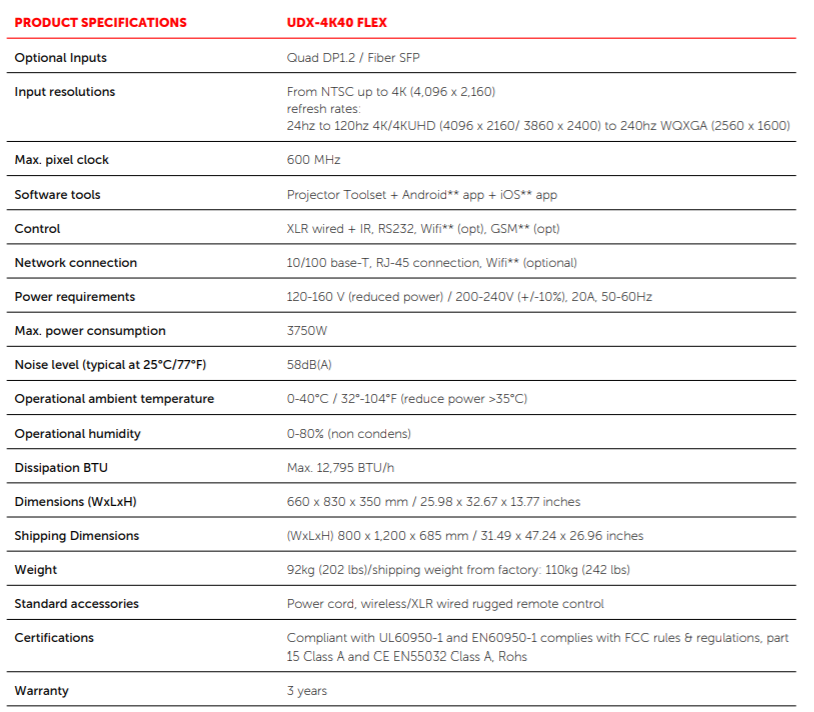 | PRODUCT SPECIFICATIONS | UDX-4K40 FLEX |
|---|---|
| Optional Inputs | Quad DP1.2 / Fiber SFP |
| Input resolutions | From NTSC up to 4K (4,096 x 2,160) refresh rates: 24hz to 120hz 4K/4KUHD (4096 x 2160/ 3860 x 2400) to 240hz WQXGA (2560 x 1600) |
| Max. pixel clock | 600 MHz |
| Software tools | Projector Toolset + Android** app + iOS** app |
| Control | XLR wired + IR, RS232, Wifi** (opt), GSM** (opt) |
| Network connection | 10/100 base-T, RJ-45 connection, Wifi** (optional) |
| Power requirements | 120-160 V (reduced power) / 200-240V (+/-10%), 20A, 50-60Hz |
| Max. power consumption | 3750W |
| Noise level (typical at 25°C/77°F) | 58dB(A) |
| Operational ambient temperature | 0-40°C / 32°-104°F (reduce power >35°C) |
| Operational humidity | 0-80% (non condens) |
| Dissipation BTU | Max. 12,795 BTU/h |
| Dimensions (WxLxH) | 660 x 830 x 350 mm / 25.98 x 32.67 x 13.77 inches |
| Shipping Dimensions | (WxLxH) 800 x 1,200 x 685 mm / 31.49 x 47.24 x 26.96 inches |
| Weight | 92kg (202 lbs)/shipping weight from factory: 110kg (242 lbs) |
| Standard accessories | Power cord, wireless/XLR wired rugged remote control |
| Certifications | Compliant with UL60950-1 and EN60950-1 complies with FCC rules & regulations, part 15 Class A and CE EN55032 Class A, Rohs |
| Warranty | 3 years |